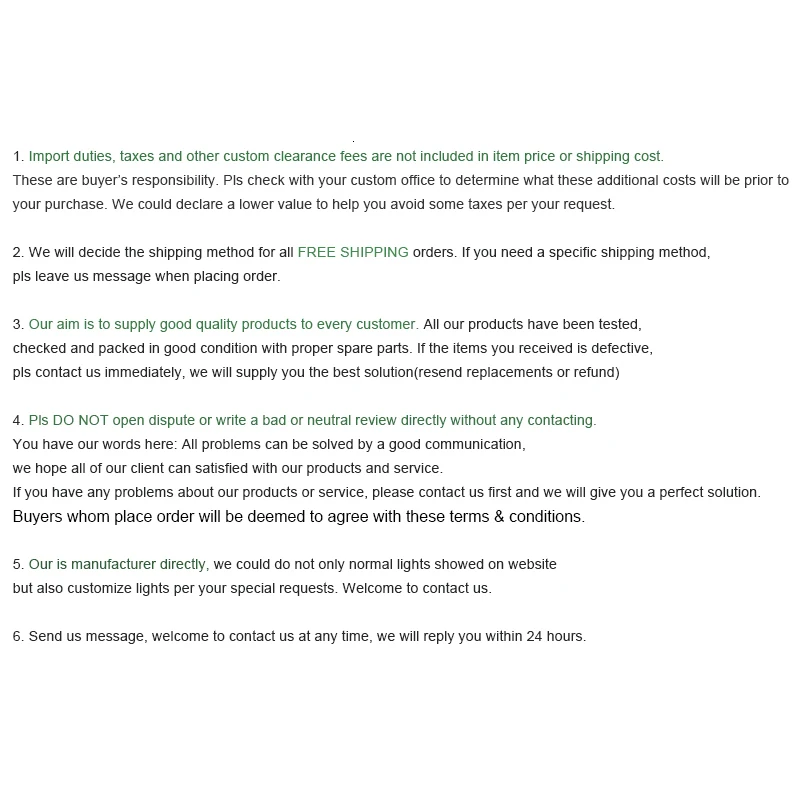 1. Import duties, taxes and other custom clearance fees are not included in item price or shipping cost. These are buyer's responsibility. Pls check with your custom office to determine what these additional costs will be prior to your purchase. We could declare a lower value to help you avoid some taxes per your request.

2. We will decide the shipping method for all FREE SHIPPING orders. If you need a specific shipping method, pls leave us message when placing order.

3. Our aim is to supply good quality products to every customer. All our products have been tested, checked and packed in good condition with proper spare parts. If the items you received is defective, pls contact us immediately, we will supply you the best solution(resend replacements or refund)

4. Pls DO NOT open dispute or write a bad or neutral review directly without any contacting. You have our words here: All problems can be solved by a good communication, we hope all of our client can satisfied with our products and service. If you have any problems about our products or service, please contact us first and we will give you a perfect solution.
Buyers whom place order will be deemed to agree with these terms & conditions.

5. Our is manufacturer directly, we could do not only normal lights showed on website but also customize lights per your special requests. Welcome to contact us.

6. Send us message, welcome to contact us at any time, we will reply you within 24 hours.